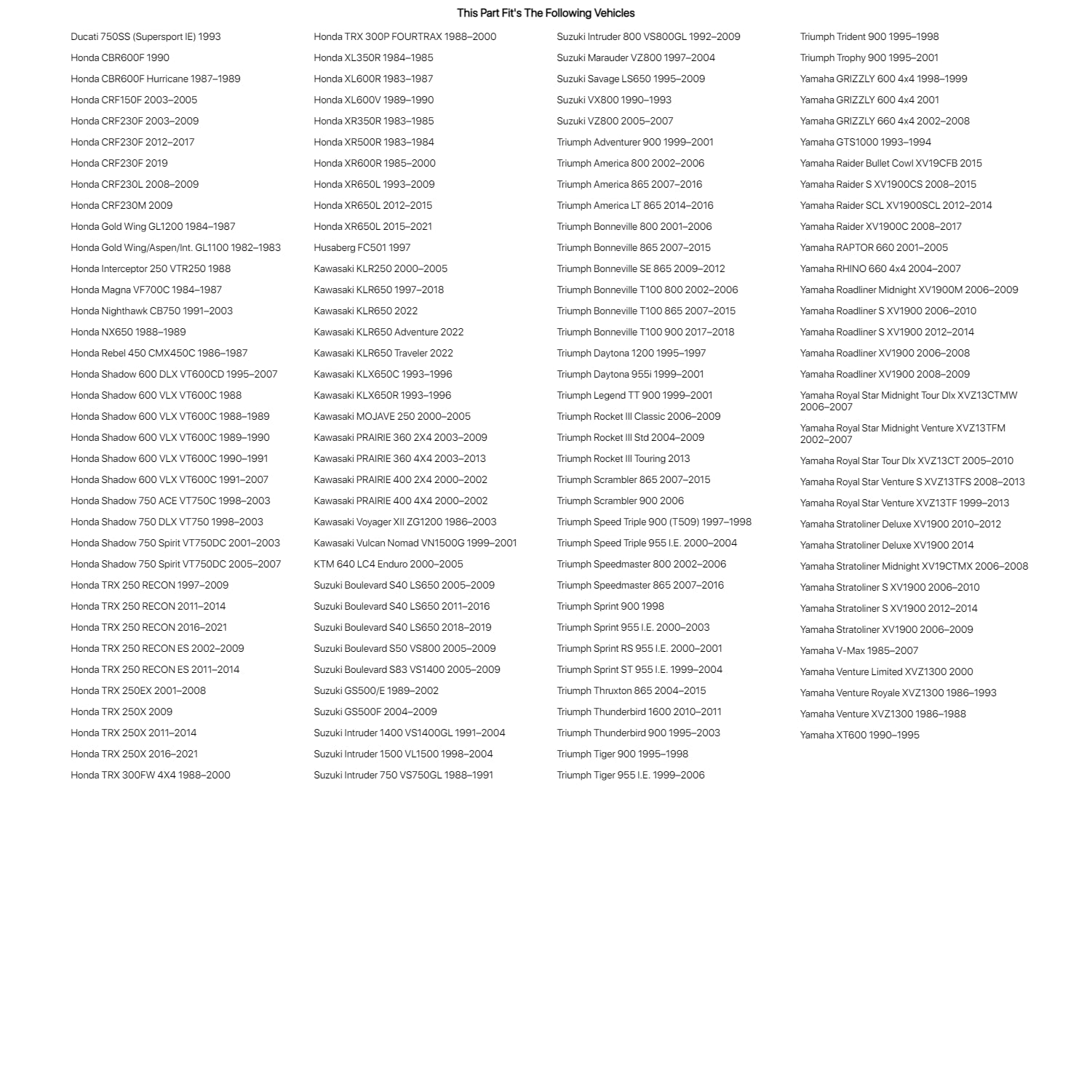 This Part Fit's The Following Vehicles

Ducati 750SS (Supersport IE) 1993
Honda CBR600F 1990
Honda CBR600F Hurricane 1987–1989
Honda CRF150F 2003–2005
Honda CRF230F 2003–2009
Honda CRF230F 2012–2017
Honda CRF230F 2019
Honda CRF230L 2008–2009
Honda CRF230M 2009
Honda Gold Wing GL1200 1984–1987
Honda Gold Wing/Aspen/Int. GL1100 1982–1983
Honda Interceptor 250 VTR250 1988
Honda Magna VF700C 1984–1987
Honda Nighthawk CB750 1991–2003
Honda NX650 1988–1989
Honda Rebel 450 CMX450C 1986–1987
Honda Shadow 600 DLX VT600CD 1995–2007
Honda Shadow 600 VLX VT600C 1988
Honda Shadow 600 VLX VT600C 1988–1989
Honda Shadow 600 VLX VT600C 1989–1990
Honda Shadow 600 VLX VT600C 1990–1991
Honda Shadow 600 VLX VT600C 1991–2007
Honda Shadow 750 ACE VT750C 1998–2003
Honda Shadow 750 DLX VT750 1998–2003
Honda Shadow 750 Spirit VT750DC 2001–2003
Honda Shadow 750 Spirit VT750DC 2005–2007
Honda TRX 250 RECON 1997–2009
Honda TRX 250 RECON 2011–2014
Honda TRX 250 RECON 2016–2021
Honda TRX 250 RECON ES 2002–2009
Honda TRX 250 RECON ES 2011–2014
Honda TRX 250EX 2001–2008
Honda TRX 250X 2009
Honda TRX 250X 2011–2014
Honda TRX 250X 2016–2021
Honda TRX 300FW 4X4 1988–2000

Honda TRX 300P FOURTRAX 1988–2000
Honda XL350R 1984–1985
Honda XL600R 1983–1987
Honda XL600V 1989–1990
Honda XR350R 1983–1985
Honda XR500R 1983–1984
Honda XR600R 1985–2000
Honda XR650L 1993–2009
Honda XR650L 2012–2015
Honda XR650L 2015–2021
Husaberg FC501 1997
Kawasaki KLR250 2000–2005
Kawasaki KLR650 1997–2018
Kawasaki KLR650 2022
Kawasaki KLR650 Adventure 2022
Kawasaki KLR650 Traveler 2022
Kawasaki KLX650C 1993–1996
Kawasaki KLX650R 1993–1996
Kawasaki MOJAVE 250 2000–2005
Kawasaki PRAIRIE 360 2X4 2003–2009
Kawasaki PRAIRIE 360 4X4 2003–2013
Kawasaki PRAIRIE 400 2X4 2000–2002
Kawasaki PRAIRIE 400 4X4 2000–2002
Kawasaki Voyager XII ZG1200 1986–2003
Kawasaki Vulcan Nomad VN1500G 1999–2001
KTM 640 LC4 Enduro 2000–2005
Suzuki Boulevard S40 LS650 2005–2009
Suzuki Boulevard S40 LS650 2011–2016
Suzuki Boulevard S40 LS650 2018–2019
Suzuki Boulevard S50 VS800 2005–2009
Suzuki Boulevard S83 VS1400 2005–2009
Suzuki GS500/E 1989–2002
Suzuki GS500F 2004–2009
Suzuki Intruder 1400 VS1400GL 1991–2004
Suzuki Intruder 1500 VL1500 1998–2004
Suzuki Intruder 750 VS750GL 1988–1991

Suzuki Intruder 800 VS800GL 1992–2009
Suzuki Marauder VZ800 1997–2004
Suzuki Savage LS650 1995–2009
Suzuki VX800 1990–1993
Suzuki VZ800 2005–2007
Triumph Adventurer 900 1999–2001
Triumph America 800 2002–2006
Triumph America 865 2007–2016
Triumph America LT 865 2014–2016
Triumph Bonneville 800 2001–2006
Triumph Bonneville 865 2007–2015
Triumph Bonneville SE 865 2009–2012
Triumph Bonneville T100 800 2002–2006
Triumph Bonneville T100 865 2007–2015
Triumph Bonneville T100 900 2017–2018
Triumph Daytona 1200 1995–1997
Triumph Daytona 955i 1999–2001
Triumph Legend TT 900 1999–2001
Triumph Rocket III Classic 2006–2009
Triumph Rocket III Std 2004–2009
Triumph Rocket III Touring 2013
Triumph Scrambler 865 2007–2015
Triumph Scrambler 900 2006
Triumph Speed Triple 900 (T509) 1997–1998
Triumph Speed Triple 955 I.E. 2000–2004
Triumph Speedmaster 800 2002–2006
Triumph Speedmaster 865 2007–2016
Triumph Sprint 900 1998
Triumph Sprint 955 I.E. 2000–2003
Triumph Sprint RS 955 I.E. 2000–2001
Triumph Sprint ST 955 I.E. 1999–2004
Triumph Thruxton 865 2004–2015
Triumph Thunderbird 1600 2010–2011
Triumph Thunderbird 900 1995–2003
Triumph Tiger 900 1995–1998
Triumph Tiger 955 I.E. 1999–2006

Triumph Trident 900 1995–1998
Triumph Trophy 900 1995–2001
Yamaha GRIZZLY 600 4x4 1998–1999
Yamaha GRIZZLY 600 4x4 2001
Yamaha GRIZZLY 660 4x4 2002–2008
Yamaha GTS1000 1993–1994
Yamaha Raider Bullet Cowl XV19CFB 2015
Yamaha Raider S XV1900CS 2008–2015
Yamaha Raider SCL XV1900SCL 2012–2014
Yamaha Raider XV1900C 2008–2017
Yamaha RAPTOR 660 2001–2005
Yamaha RHINO 660 4x4 2004–2007
Yamaha Roadliner Midnight XV1900M 2006–2009
Yamaha Roadliner S XV1900 2006–2010
Yamaha Roadliner S XV1900 2012–2014
Yamaha Roadliner XV1900 2006–2008
Yamaha Roadliner XV1900 2008–2009
Yamaha Royal Star Midnight Tour Dlx XVZ13CTMW 2006–2007
Yamaha Royal Star Midnight Venture XVZ13TFM 2002–2007
Yamaha Royal Star Tour Dlx XVZ13CT 2005–2010
Yamaha Royal Star Venture S XVZ13TFS 2008–2013
Yamaha Royal Star Venture XVZ13TF 1999–2013
Yamaha Stratoliner Deluxe XV1900 2010–2012
Yamaha Stratoliner Deluxe XV1900 2014
Yamaha Stratoliner Midnight XV19CTMX 2006–2008
Yamaha Stratoliner S XV1900 2006–2010
Yamaha Stratoliner S XV1900 2012–2014
Yamaha Stratoliner XV1900 2006–2009
Yamaha V-Max 1985–2007
Yamaha Venture Limited XVZ1300 2000
Yamaha Venture Royale XVZ1300 1986–1993
Yamaha Venture XVZ1300 1986–1988
Yamaha XT600 1990–1995